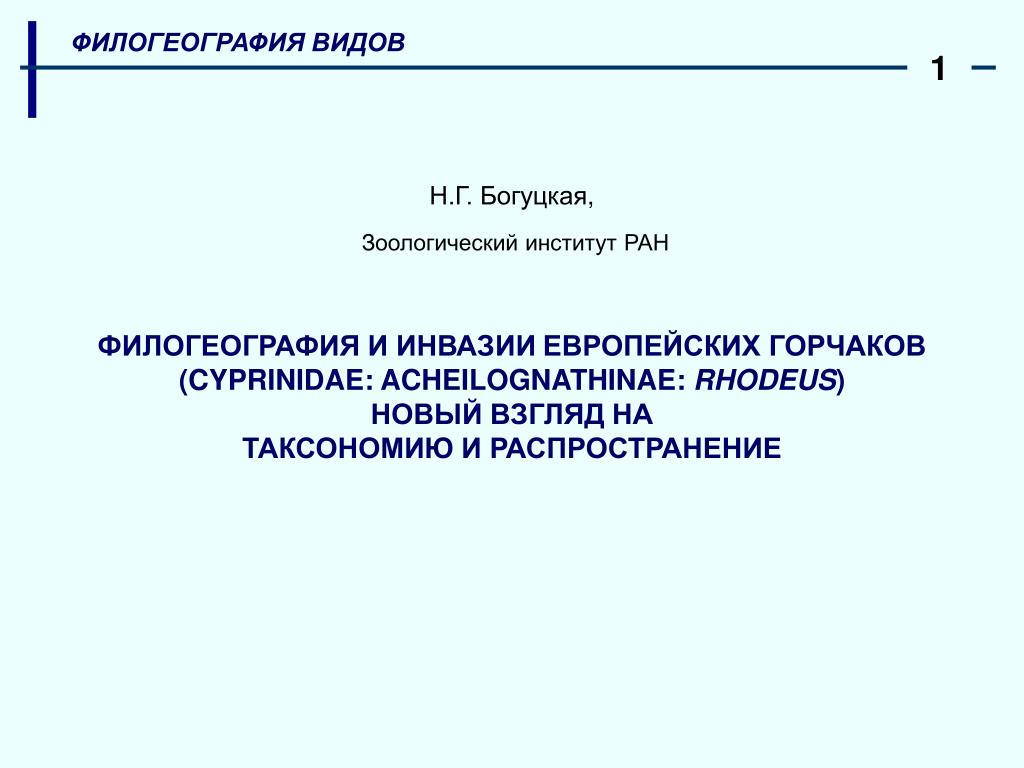 ФИЛОГЕОГРАФИЯ ВИДОВ

1

Н.Г. Богуцкая,

Зоологический институт РАН

ФИЛОГЕОГРАФИЯ И ИНВАЗИИ ЕВРОПЕЙСКИХ ГОРЧАКОВ (CYPRINIDAE: ACHEILOGNATHINAE: RHODEUS) НОВЫЙ ВЗГЛЯД НА ТАКСОНОМИЮ И РАСПРОСТРАНЕНИЕ